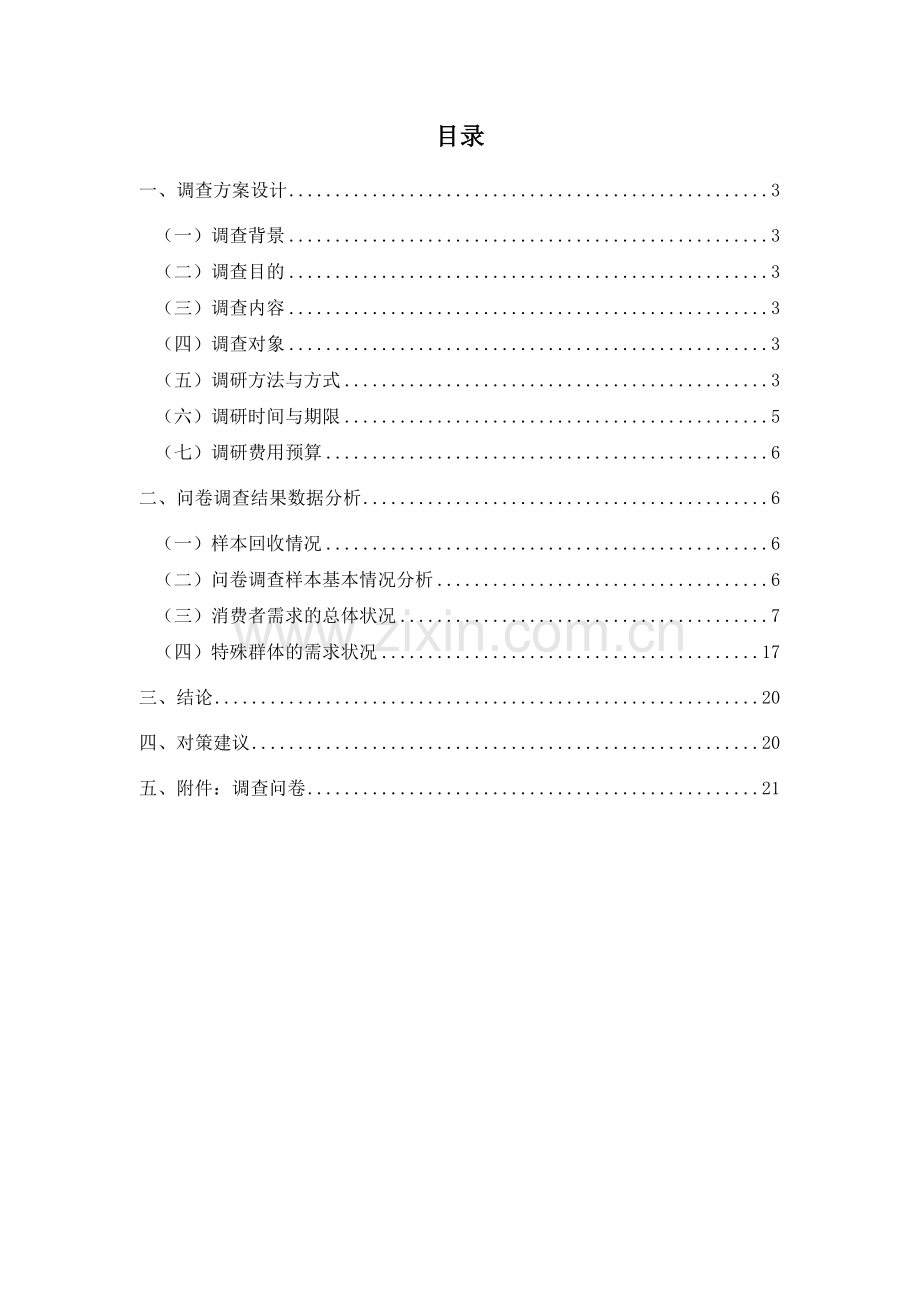 目录

一、调查方案设计 3

（一）调查背景 3

（二）调查目的 3

（三）调查内容 3

（四）调查对象 3

（五）调研方法与方式 3

（六）调研时间与期限 5

（七）调研费用预算 6

二、问卷调查结果数据分析 6

（一）样本回收情况 6

（二）问卷调查样本基本情况分析 6

（三）消费者需求的总体状况 7

（四）特殊群体的需求状况 17

三、结论 20

四、对策建议 20

五、附件：调查问卷 21

www.zixin.com.cn